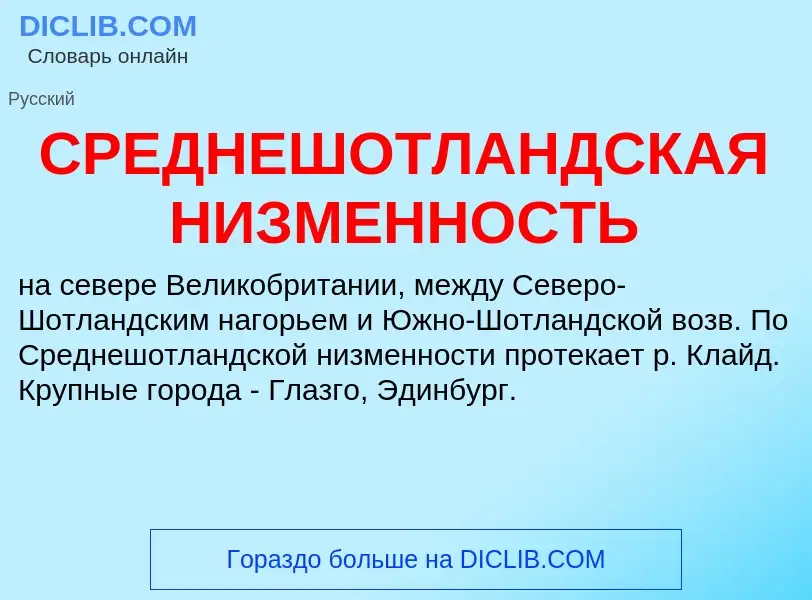 DICLIB.COM
Словарь онлайн

Русский

СРЕДНЕШОТЛАНДСКАЯ НИЗМЕННОСТЬ

на севере Великобритании, между Северо-Шотландским нагорьем и Южно-Шотландской возв. По Среднешотландской низменности протекает р. Клайд. Крупные города - Глазго, Эдинбург.

Гораздо больше на DICLIB.COM